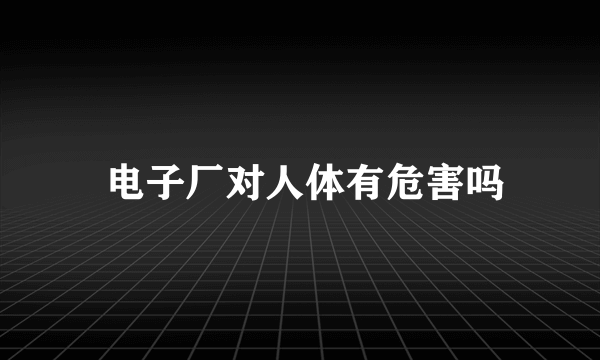 电子厂对人体有危害吗